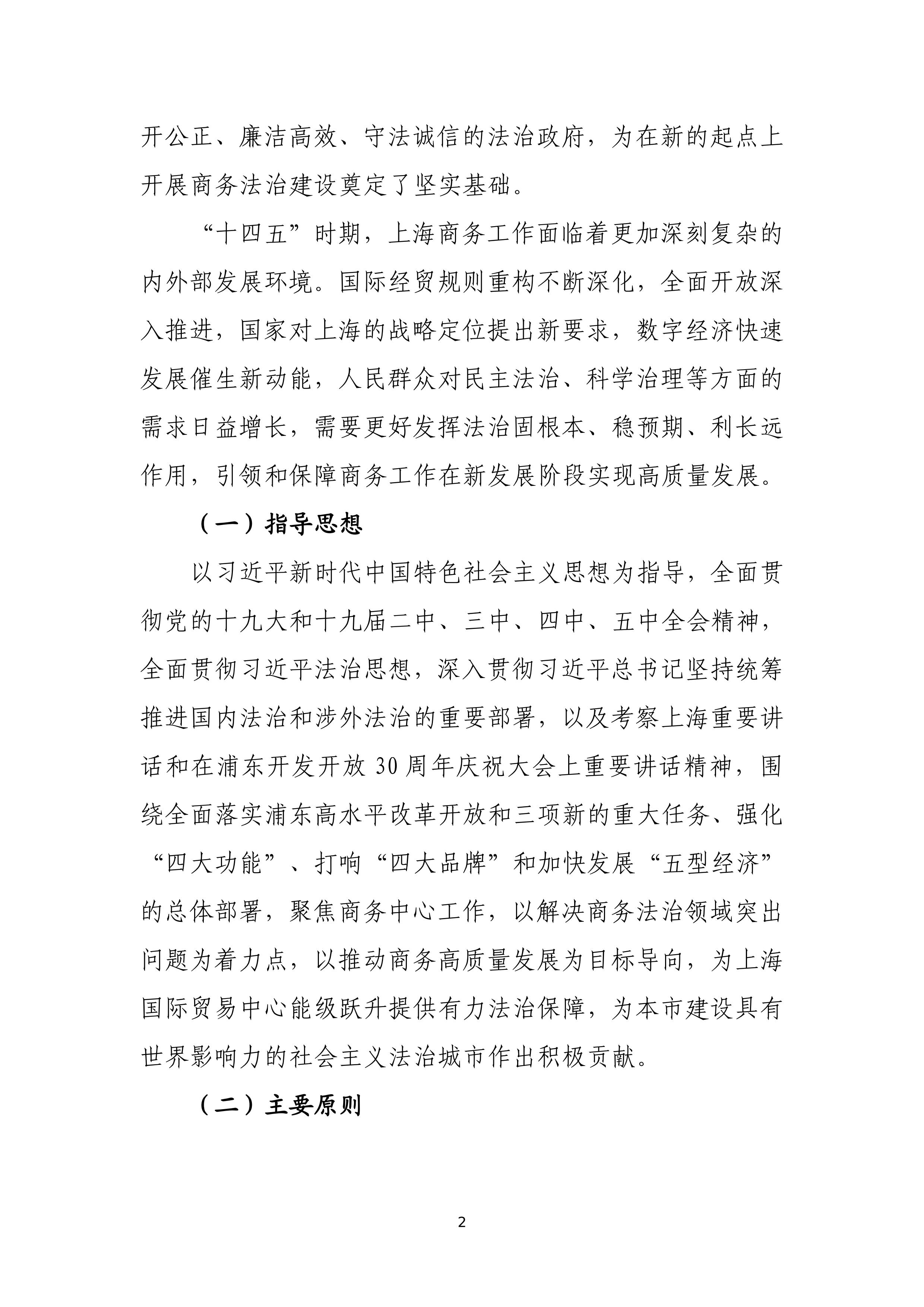 开公正、廉洁高效、守法诚信的法治政府，为在新的起点上开展商务法治建设奠定了坚实基础。

“十四五”时期，上海商务工作面临着更加深刻复杂的内外部发展环境。国际经贸规则重构不断深化，全面开放深入推进，国家对上海的战略定位提出新要求，数字经济快速发展催生新动能，人民群众对民主法治、科学治理等方面的需求日益增长，需要更好发挥法治固根本、稳预期、利长远作用，引领和保障商务工作在新发展阶段实现高质量发展。

（一）指导思想

以习近平新时代中国特色社会主义思想为指导，全面贯彻党的十九大和十九届二中、三中、四中、五中全会精神，全面贯彻习近平法治思想，深入贯彻习近平总书记坚持统筹推进国内法治和涉外法治的重要部署，以及考察上海重要讲话和在浦东开发开放 30 周年庆祝大会上重要讲话精神，围绕全面落实浦东高水平改革开放和三项新的重大任务、强化“四大功能”、打响“四大品牌”和加快发展“五型经济”的总体部署，聚焦商务中心工作，以解决商务法治领域突出问题为着力点，以推动商务高质量发展为目标导向，为上海国际贸易中心能级跃升提供有力法治保障，为本市建设具有世界影响力的社会主义法治城市作出积极贡献。

（二）主要原则

2